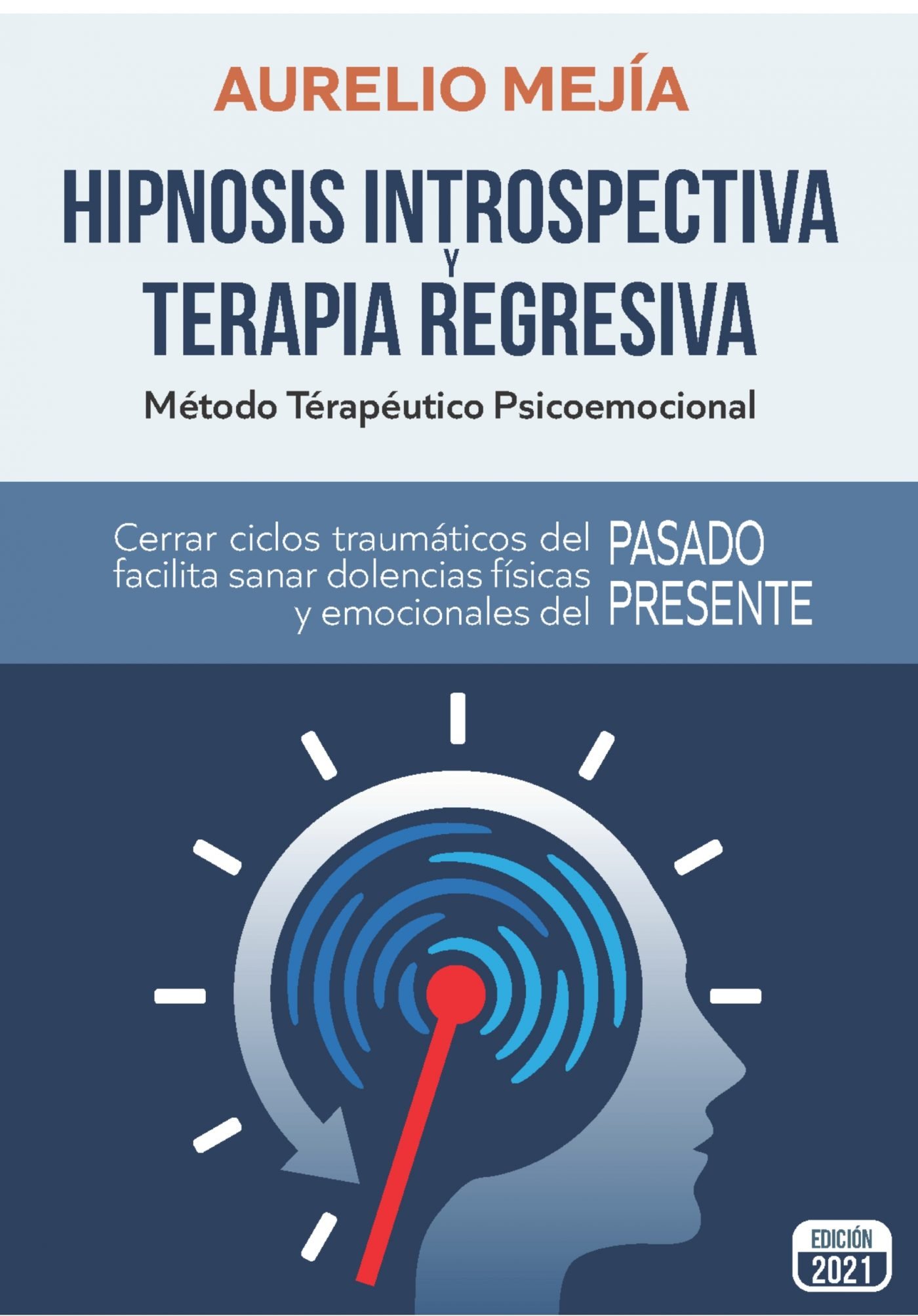 AURELIO MEJÍA

HIPNOSIS INTROSPECTIVA
Y
TERAPIA REGRESIVA

Método Térapéutico Psicoemocional

Cerrar ciclos traumáticos del PASADO facilita sanar dolencias físicas y emocionales del PRESENTE

EDICIÓN
2021